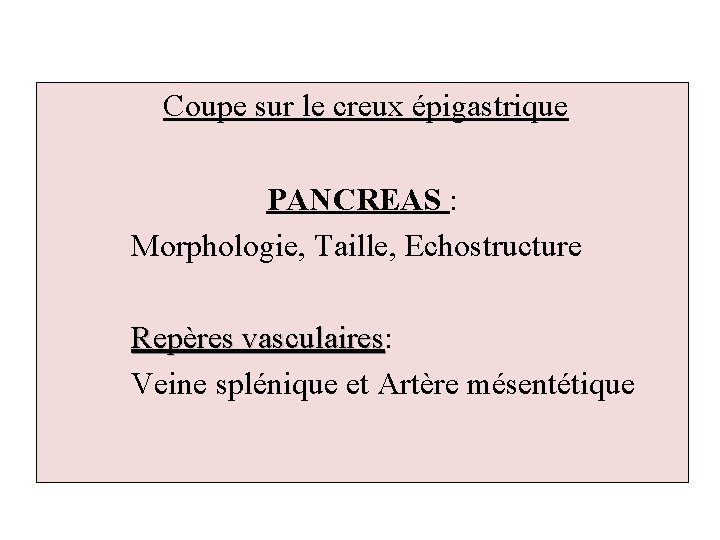 Coupe sur le creux épigastrique

PANCREAS :
Morphologie, Taille, Echostructure

Repères vasculaires:
Veine splénique et Artère mésentétique